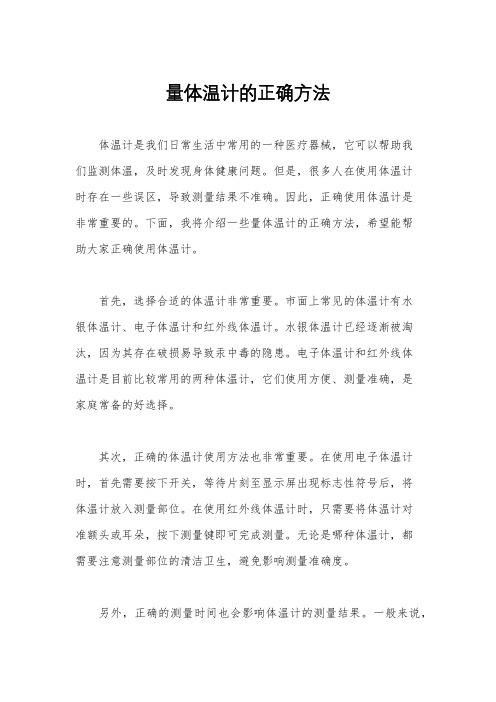 量体温计的正确方法

体温计是我们日常生活中常用的一种医疗器械，它可以帮助我们监测体温，及时发现身体健康问题。但是，很多人在使用体温计时存在一些误区，导致测量结果不准确。因此，正确使用体温计是非常重要的。下面，我将介绍一些量体温计的正确方法，希望能帮助大家正确使用体温计。

首先，选择合适的体温计非常重要。市面上常见的体温计有水银体温计、电子体温计和红外线体温计。水银体温计已经逐渐被淘汰，因为其存在破损易导致汞中毒的隐患。电子体温计和红外线体温计是目前比较常用的两种体温计，它们使用方便、测量准确，是家庭常备的好选择。

其次，正确的体温计使用方法也非常重要。在使用电子体温计时，首先需要按下开关，等待片刻至显示屏出现标志性符号后，将体温计放入测量部位。在使用红外线体温计时，只需要将体温计对准额头或耳朵，按下测量键即可完成测量。无论是哪种体温计，都需要注意测量部位的清洁卫生，避免影响测量准确度。

另外，正确的测量时间也会影响体温计的测量结果。一般来说，